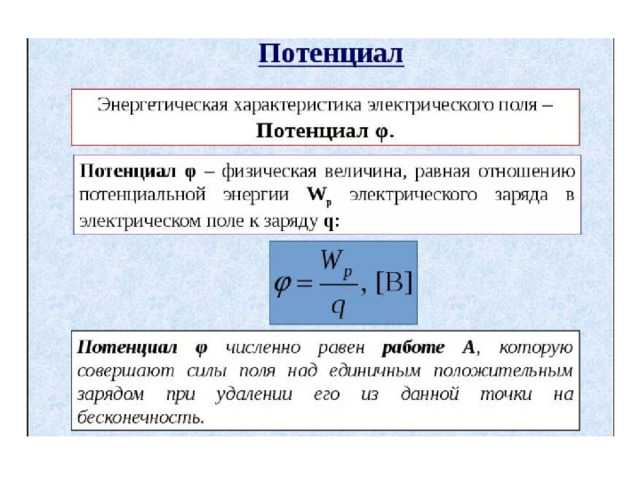 Потенциал

Энергетическая характеристика электрического поля – Потенциал φ.

Потенциал φ – физическая величина, равная отношению потенциальной энергии $W_p$ электрического заряда в электрическом поле к заряду q:

$\varphi = \frac{W_p}{q}$, [В]

Потенциал φ численно равен работе А, которую совершают силы поля над единичным положительным зарядом при удалении его из данной точки на бесконечность.